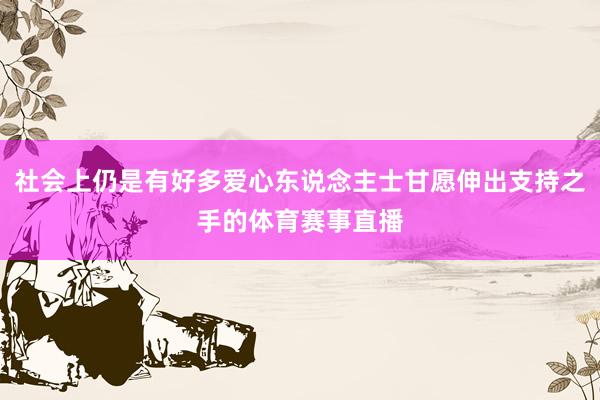 社会上仍是有好多爱心东说念主士甘愿伸出支持之手的体育赛事直播